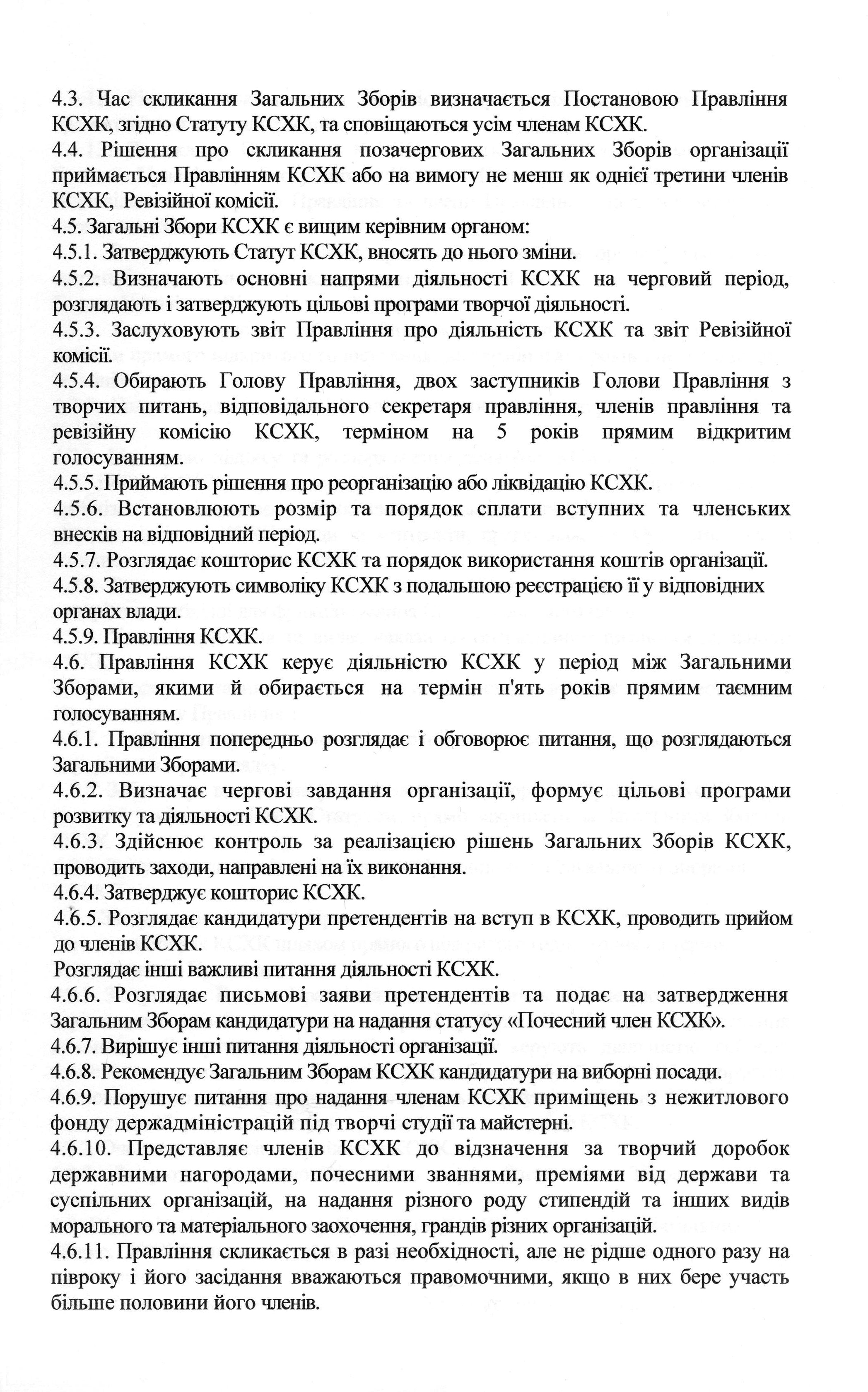 4.3. Час скликання Загальних Зборів визначається Постановою Правління КСХК, згідно Статуту КСХК, та сповіщаються усім членам КСХК.
4.4. Рішення про скликання позачергових Загальних Зборів організації приймається Правлінням КСХК або на вимогу не менш як однієї третини членів КСХК, Ревізійної комісії.
4.5. Загальні Збори КСХК є вищим керівним органом:
4.5.1. Затверджують Статут КСХК, вносять до нього зміни.
4.5.2. Визначають основні напрями діяльності КСХК на черговий період, розглядають і затверджують цільові програми творчої діяльності.
4.5.3. Заслуховують звіт Правління про діяльність КСХК та звіт Ревізійної комісії.
4.5.4. Обирають Голову Правління, двох заступників Голови Правління з творчих питань, відповідального секретаря правління, членів правління та ревізійну комісію КСХК, терміном на 5 років прямим відкритим голосуванням.
4.5.5. Приймають рішення про реорганізацію або ліквідацію КСХК.
4.5.6. Встановлюють розмір та порядок сплати вступних та членських внесків на відповідний період.
4.5.7. Розглядає кошторис КСХК та порядок використання коштів організації.
4.5.8. Затверджують символіку КСХК з подальшою реєстрацією її у відповідних органах влади.
4.5.9. Правління КСХК.
4.6. Правління КСХК керує діяльністю КСХК у період між Загальними Зборами, якими й обирається на термін п'ять років прямим таємним голосуванням.
4.6.1. Правління попередньо розглядає і обговорює питання, що розглядаються Загальними Зборами.
4.6.2. Визначає чергові завдання організації, формує цільові програми розвитку та діяльності КСХК.
4.6.3. Здійснює контроль за реалізацією рішень Загальних Зборів КСХК, проводить заходи, направлені на їх виконання.
4.6.4. Затверджує кошторис КСХК.
4.6.5. Розглядає кандидатури претендентів на вступ в КСХК, проводить прийом до членів КСХК.
Розглядає інші важливі питання діяльності КСХК.
4.6.6. Розглядає письмові заяви претендентів та подає на затвердження Загальним Зборам кандидатури на надання статусу «Почесний член КСХК».
4.6.7. Вирішує інші питання діяльності організації.
4.6.8. Рекомендує Загальним Зборам КСХК кандидатури на виборні посади.
4.6.9. Порушує питання про надання членам КСХК приміщень з нежитлового фонду держадміністрацій під творчі студії та майстерні.
4.6.10. Представляє членів КСХК до відзначення за творчий доробок державними нагородами, почесними званнями, преміями від держави та суспільних організацій, на надання різного роду стипендій та інших видів морального та матеріального заохочення, грандів різних організацій.
4.6.11. Правління скликається в разі необхідності, але не рідше одного разу на півроку і його засідання вважаються правомочними, якщо в них бере участь більше половини його членів.